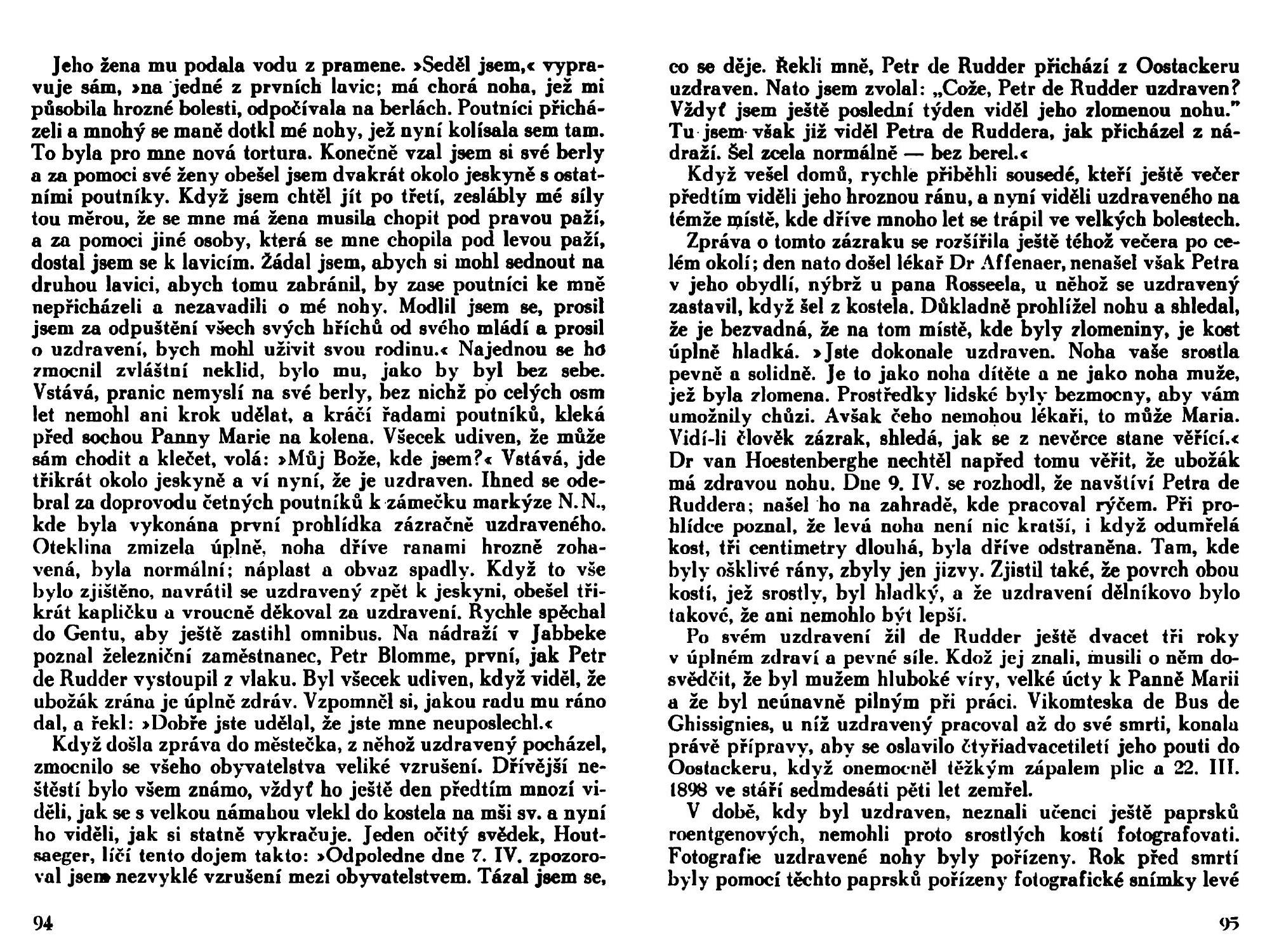 Jeho žena mu podala vodu z pramene. »Seděl jsem,« vypravuje sám, »na jedné z prvních lavic; má chorá noha, jež mi působila hrozné bolesti, odpočívala na berlách. Poutníci přicházeli a mnohý se maně dotkl mé nohy, jež nyní kolísala sem tam. To byla pro mne nová tortura. Konečně vzal jsem si své berly a za pomoci své ženy obešel jsem dvakrát okolo jeskyně s ostatními poutníky. Když jsem chtěl jít po třetí, zeslábly mé síly tou měrou, že se mne má žena musila chopit pod pravou paží, a za pomoci jiné osoby, která se mne chopila pod levou paží, dostal jsem se k lavicím. Žádal jsem, abych si mohl sednout na druhou lavici, abych tomu zabránil, by zase poutníci ke mně nepřicházeli a nezavadili o mé nohy. Modlil jsem se, prosil jsem za odpuštění všech svých hříchů od svého mládí a prosil o uzdravení, bych mohl uživit svou rodinu.« Najednou se ho zmocnil zvláštní neklid, bylo mu, jako by byl bez sebe. Vstává, pranic nemyslí na své berly, bez nichž po celých osm let nemohl ani krok udělat, a kráčí řadami poutníků, kleká před sochou Panny Marie na kolena. Všecek udiven, že může sám chodit a klečet, volá: »Můj Bože, kde jsem?« Vstává, jde třikrát okolo jeskyně a ví nyní, že je uzdraven. Ihned se odebral za doprovodu četných poutníků k zámečku markýze N.N., kde byla vykonána první prohlídka zázračně uzdraveného. Oteklina zmizela úplně, noha dříve ranami hrozně zohavená, byla normální; náplast a obvaz spadly. Když to vše bylo zjištěno, navrátil se uzdravený zpět k jeskyni, obešel třikrát kapličku a vroucně děkoval za uzdravení. Rychle spěchal do Gentu, aby ještě zastihl omnibus. Na nádraží v Jabbeke poznal železniční zaměstnanec, Petr Blomme, první, jak Petr de Rudder vystoupil z vlaku. Byl všecek udiven, když viděl, že ubožák zrána je úplně zdráv. Vzpomněl si, jakou radu mu ráno dal, a řekl: »Dobře jste udělal, že jste mne neuposlechl.«

Když došla zpráva do městečka, z něhož uzdravený pocházel, zmocnilo se všeho obyvatelstva veliké vzrušení. Dřívější neštěstí bylo všem známo, vždyť ho ještě den předtím mnozí viděli, jak se s velkou námahou vlekl do kostela na mši sv. a nyní ho viděli, jak si statně vykračuje. Jeden očitý svědek, Houtsaeger, líčí tento dojem takto: »Odpoledne dne 7. IV. zpozoroval jsem nezvyklé vzrušení mezi obyvatelstvem. Tázal jsem se,

94

co se děje. Řekli mně, Petr de Rudder přichází z Oostackeru uzdraven. Nato jsem zvolal: „Cože, Petr de Rudder uzdraven? Vždyť jsem ještě poslední týden viděl jeho zlomenou nohu." Tu jsem však již viděl Petra de Ruddera, jak přicházel z nádraží. Šel zcela normálně — bez berel.«

Když vešel domů, rychle přiběhli sousedé, kteří ještě večer předtím viděli jeho hroznou ránu, a nyní viděli uzdraveného na témže místě, kde dříve mnoho let se trápil ve velkých bolestech.

Zpráva o tomto zázraku se rozšířila ještě téhož večera po celém okolí; den nato došel lékař Dr Affenaer, nenašel však Petra v jeho obydlí, nýbrž u pana Rosseela, u něhož se uzdravený zastavil, když šel z kostela. Důkladně prohlížel nohu a shledal, že je bezvadná, že na tom místě, kde byly zlomeniny, je kost úplně hladká. »Jste dokonale uzdraven. Noha vaše srostla pevně a solidně. Je to jako noha dítěte a ne jako noha muže, jež byla zlomena. Prostředky lidské byly bezmocny, aby vám umožnily chůzi. Avšak čeho nemohou lékaři, to může Maria. Vidí-li člověk zázrak, shledá, jak se z nevěrce stane věřící.« Dr van Hoestenberghe nechtěl napřed tomu věřit, že ubožák má zdravou nohu. Dne 9. IV. se rozhodl, že navštíví Petra de Ruddera; našel ho na zahradě, kde pracoval rýčem. Při prohlídce poznal, že levá noha není nic kratší, i když odumřelá kost, tři centimetry dlouhá, byla dříve odstraněna. Tam, kde byly ošklivé rány, zbyly jen jizvy. Zjistil také, že povrch obou kostí, jež srostly, byl hladký, a že uzdravení dělníkovo bylo takové, že ani nemohlo být lepší.

Po svém uzdravení žil de Rudder ještě dvacet tři roky v úplném zdraví a pevné síle. Kdož jej znali, musili o něm dosvědčit, že byl mužem hluboké víry, velké úcty k Panně Marii a že byl neúnavně pilným při práci. Vikomteska de Bus de Ghissignies, u níž uzdravený pracoval až do své smrti, konala právě přípravy, aby se oslavilo čtyřiadvacetiletí jeho pouti do Oostackeru, když onemocněl těžkým zápalem plic a 22. III. 1898 ve stáří sedmdesáti pěti let zemřel.

V době, kdy byl uzdraven, neznali učenci ještě paprsků roentgenových, nemohli proto srostlých kostí fotografovati. Fotografie uzdravené nohy byly pořízeny. Rok před smrtí byly pomocí těchto paprsků pořízeny fotografické snímky levé

95